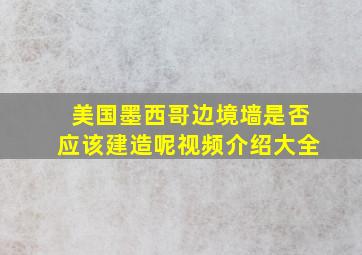 美国墨西哥边境墙是否应该建造呢视频介绍大全